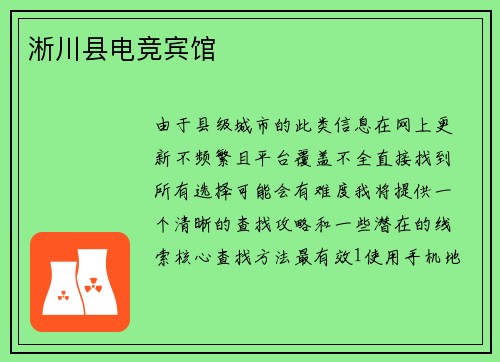 淅川县电竞宾馆

由于县级城市的此类信息在网上更新不频繁且平台覆盖不全直接找到所有选择可能会有难度我将提供一个清晰的查找攻略和一些潜在的线索核心查找方法最有效1使用手机地